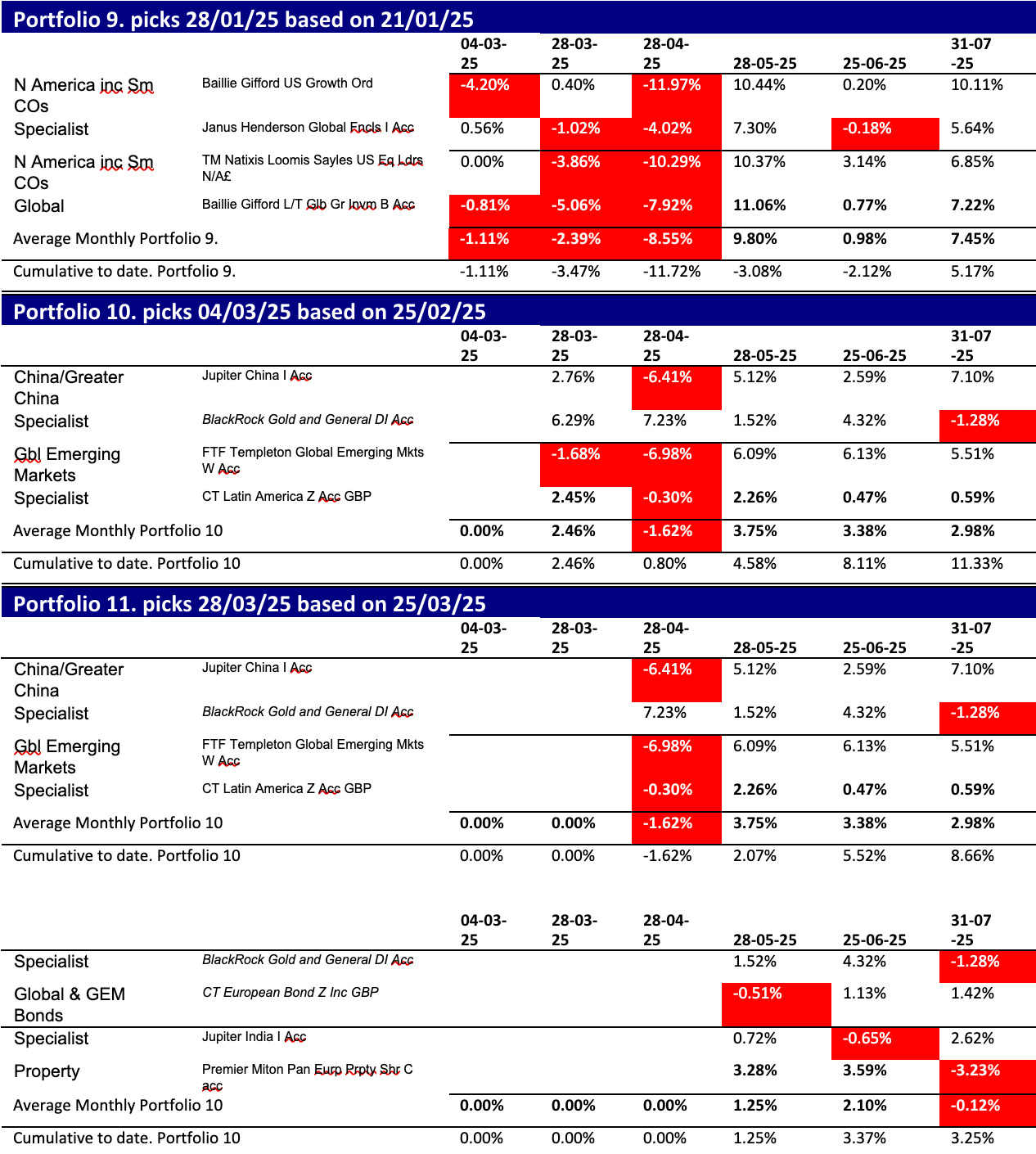 Portfolio 9. picks 28/01/25 based on 21/01/25

| | | 04-03-25 | 28-03-25 | 28-04-25 | 28-05-25 | 25-06-25 | 31-07-25 |
|---|---|---|---|---|---|---|---|
| N America inc Sm COs | Baillie Gifford US Growth Ord | -4.20% | 0.40% | -11.97% | 10.44% | 0.20% | 10.11% |
| Specialist | Janus Henderson Global Fncls I Acc | 0.56% | -1.02% | -4.02% | 7.30% | -0.18% | 5.64% |
| N America inc Sm COs | TM Natixis Loomis Sayles US Eq Ldrs N/A£ | 0.00% | -3.86% | -10.29% | 10.37% | 3.14% | 6.85% |
| Global | Baillie Gifford L/T Glb Gr Invm B Acc | -0.81% | -5.06% | -7.92% | 11.06% | 0.77% | 7.22% |
| Average Monthly Portfolio 9. | | -1.11% | -2.39% | -8.55% | 9.80% | 0.98% | 7.45% |
| Cumulative to date. Portfolio 9. | | -1.11% | -3.47% | -11.72% | -3.08% | -2.12% | 5.17% |

Portfolio 10. picks 04/03/25 based on 25/02/25

| | | 04-03-25 | 28-03-25 | 28-04-25 | 28-05-25 | 25-06-25 | 31-07-25 |
|---|---|---|---|---|---|---|---|
| China/Greater China | Jupiter China I Acc | | 2.76% | -6.41% | 5.12% | 2.59% | 7.10% |
| Specialist | BlackRock Gold and General DI Acc | | 6.29% | 7.23% | 1.52% | 4.32% | -1.28% |
| Gbl Emerging Markets | FTF Templeton Global Emerging Mkts W Acc | | -1.68% | -6.98% | 6.09% | 6.13% | 5.51% |
| Specialist | CT Latin America Z Acc GBP | | 2.45% | -0.30% | 2.26% | 0.47% | 0.59% |
| Average Monthly Portfolio 10 | | 0.00% | 2.46% | -1.62% | 3.75% | 3.38% | 2.98% |
| Cumulative to date. Portfolio 10 | | 0.00% | 2.46% | 0.80% | 4.58% | 8.11% | 11.33% |

Portfolio 11. picks 28/03/25 based on 25/03/25

| | | 04-03-25 | 28-03-25 | 28-04-25 | 28-05-25 | 25-06-25 | 31-07-25 |
|---|---|---|---|---|---|---|---|
| China/Greater China | Jupiter China I Acc | | | -6.41% | 5.12% | 2.59% | 7.10% |
| Specialist | BlackRock Gold and General DI Acc | | | 7.23% | 1.52% | 4.32% | -1.28% |
| Gbl Emerging Markets | FTF Templeton Global Emerging Mkts W Acc | | | -6.98% | 6.09% | 6.13% | 5.51% |
| Specialist | CT Latin America Z Acc GBP | | | -0.30% | 2.26% | 0.47% | 0.59% |
| Average Monthly Portfolio 10 | | 0.00% | 0.00% | -1.62% | 3.75% | 3.38% | 2.98% |
| Cumulative to date. Portfolio 10 | | 0.00% | 0.00% | -1.62% | 2.07% | 5.52% | 8.66% |

| | | 04-03-25 | 28-03-25 | 28-04-25 | 28-05-25 | 25-06-25 | 31-07-25 |
|---|---|---|---|---|---|---|---|
| Specialist | BlackRock Gold and General DI Acc | | | | 1.52% | 4.32% | -1.28% |
| Global & GEM Bonds | CT European Bond Z Inc GBP | | | | -0.51% | 1.13% | 1.42% |
| Specialist | Jupiter India I Acc | | | | 0.72% | -0.65% | 2.62% |
| Property | Premier Miton Pan Eurp Prpty Shr C acc | | | | 3.28% | 3.59% | -3.23% |
| Average Monthly Portfolio 10 | | 0.00% | 0.00% | 0.00% | 1.25% | 2.10% | -0.12% |
| Cumulative to date. Portfolio 10 | | 0.00% | 0.00% | 0.00% | 1.25% | 3.37% | 3.25% |